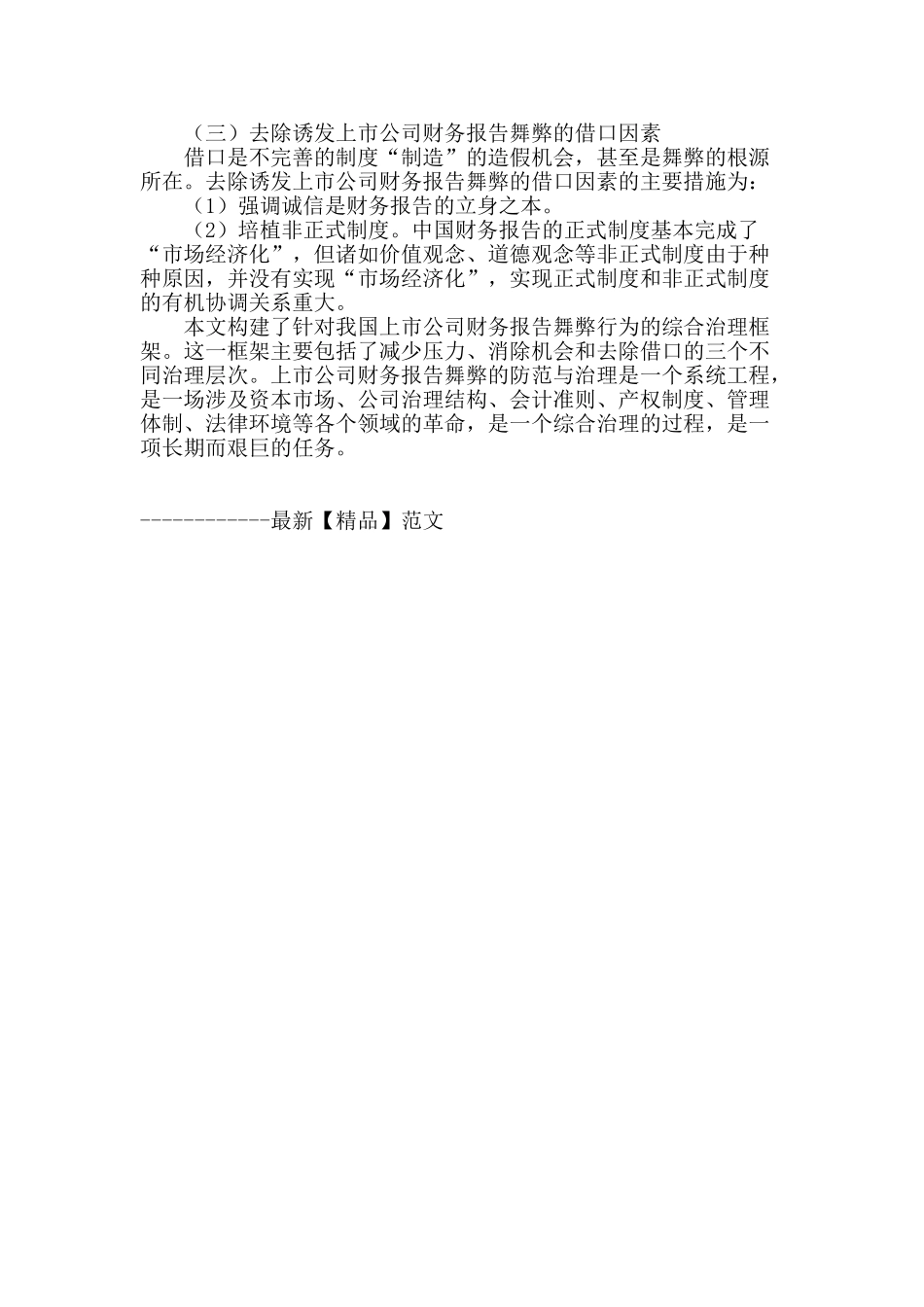 （三）去除诱发上市公司财务报告舞弊的借口因素

借口是不完善的制度“制造”的造假机会，甚至是舞弊的根源所在。去除诱发上市公司财务报告舞弊的借口因素的主要措施为：

（1）强调诚信是财务报告的立身之本。

（2）培植非正式制度。中国财务报告的正式制度基本完成了“市场经济化”，但诸如价值观念、道德观念等非正式制度由于种种原因，并没有实现“市场经济化”，实现正式制度和非正式制度的有机协调关系重大。

本文构建了针对我国上市公司财务报告舞弊行为的综合治理框架。这一框架主要包括了减少压力、消除机会和去除借口的三个不同治理层次。上市公司财务报告舞弊的防范与治理是一个系统工程，是一场涉及资本市场、公司治理结构、会计准则、产权制度、管理体制、法律环境等各个领域的革命，是一个综合治理的过程，是一项长期而艰巨的任务。

------------最新【精品】范文